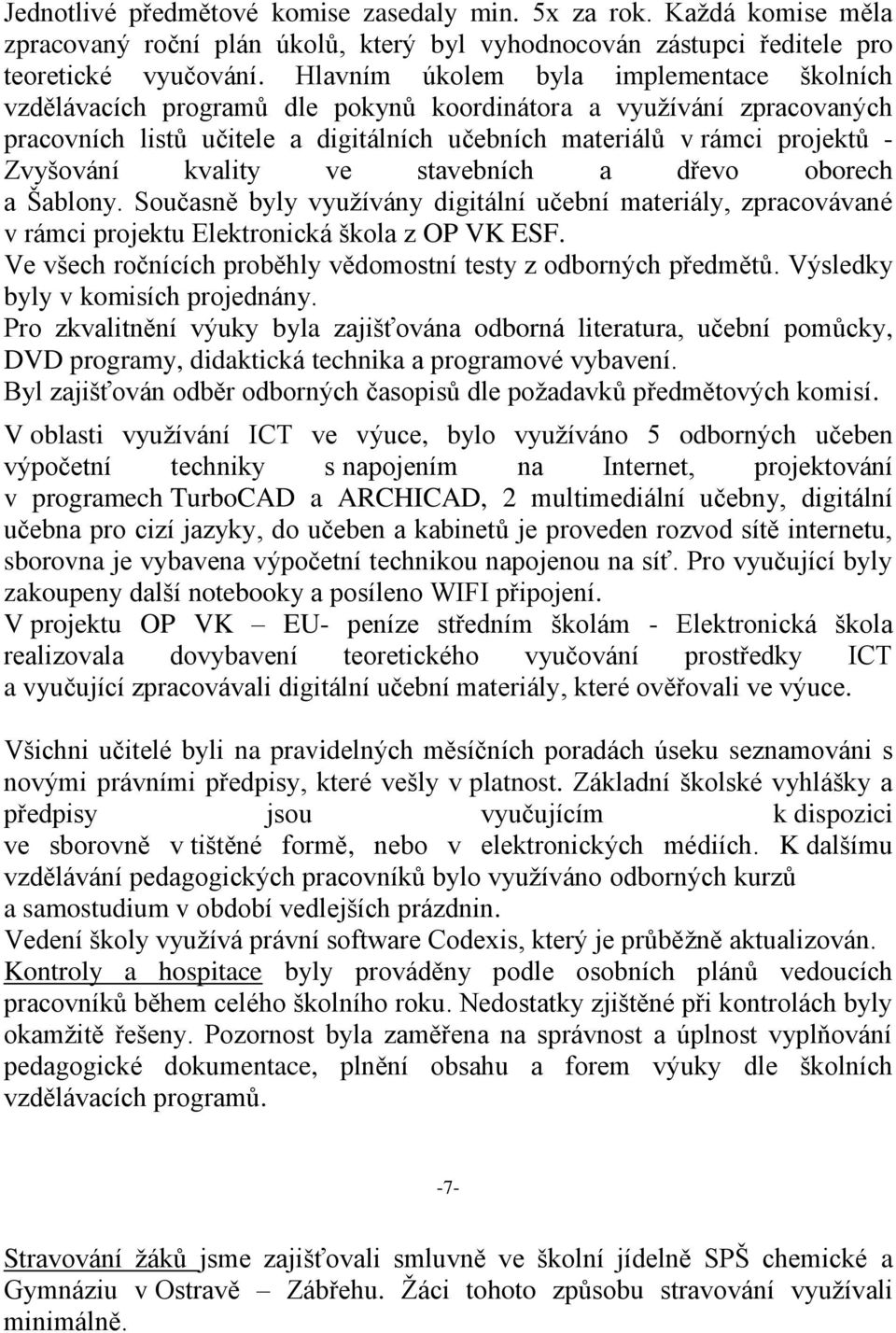 Jednotlivé předmětové komise zasedaly min. 5x za rok. Každá komise měla zpracovaný roční plán úkolů, který byl vyhodnocován zástupci ředitele pro teoretické vyučování. Hlavním úkolem byla implementace školních vzdělávacích programů dle pokynů koordinátora a využívání zpracovaných pracovních listů učitele a digitálních učebních materiálů v rámci projektů - Zvyšování kvality ve stavebních a dřevo oborech a Šablony. Současně byly využívány digitální učební materiály, zpracovávané v rámci projektu Elektronická škola z OP VK ESF.
Ve všech ročnících proběhly vědomostní testy z odborných předmětů. Výsledky byly v komisích projednány.
Pro zkvalitnění výuky byla zajišťována odborná literatura, učební pomůcky, DVD programy, didaktická technika a programové vybavení.
Byl zajišťován odběr odborných časopisů dle požadavků předmětových komisí.

V oblasti využívání ICT ve výuce, bylo využíváno 5 odborných učeben výpočetní techniky s napojením na Internet, projektování v programech TurboCAD a ARCHICAD, 2 multimediální učebny, digitální učebna pro cizí jazyky, do učeben a kabinetů je proveden rozvod sítě internetu, sborovna je vybavena výpočetní technikou napojenou na síť. Pro vyučující byly zakoupeny další notebooky a posíleno WIFI připojení.
V projektu OP VK – EU- peníze středním školám - Elektronická škola realizovala dovybavení teoretického vyučování prostředky ICT a vyučující zpracovávali digitální učební materiály, které ověřovali ve výuce.

Všichni učitelé byli na pravidelných měsíčních poradách úseku seznamováni s novými právními předpisy, které vešly v platnost. Základní školské vyhlášky a předpisy jsou vyučujícím k dispozici ve sborovně v tištěné formě, nebo v elektronických médiích. K dalšímu vzdělávání pedagogických pracovníků bylo využíváno odborných kurzů a samostudium v období vedlejších prázdnin.
Vedení školy využívá právní software Codexis, který je průběžně aktualizován.
Kontroly a hospitace byly prováděny podle osobních plánů vedoucích pracovníků během celého školního roku. Nedostatky zjištěné při kontrolách byly okamžitě řešeny. Pozornost byla zaměřena na správnost a úplnost vyplňování pedagogické dokumentace, plnění obsahu a forem výuky dle školních vzdělávacích programů.

-7-

Stravování žáků jsme zajišťovali smluvně ve školní jídelně SPŠ chemické a Gymnáziu v Ostravě – Zábřehu. Žáci tohoto způsobu stravování využívali minimálně.